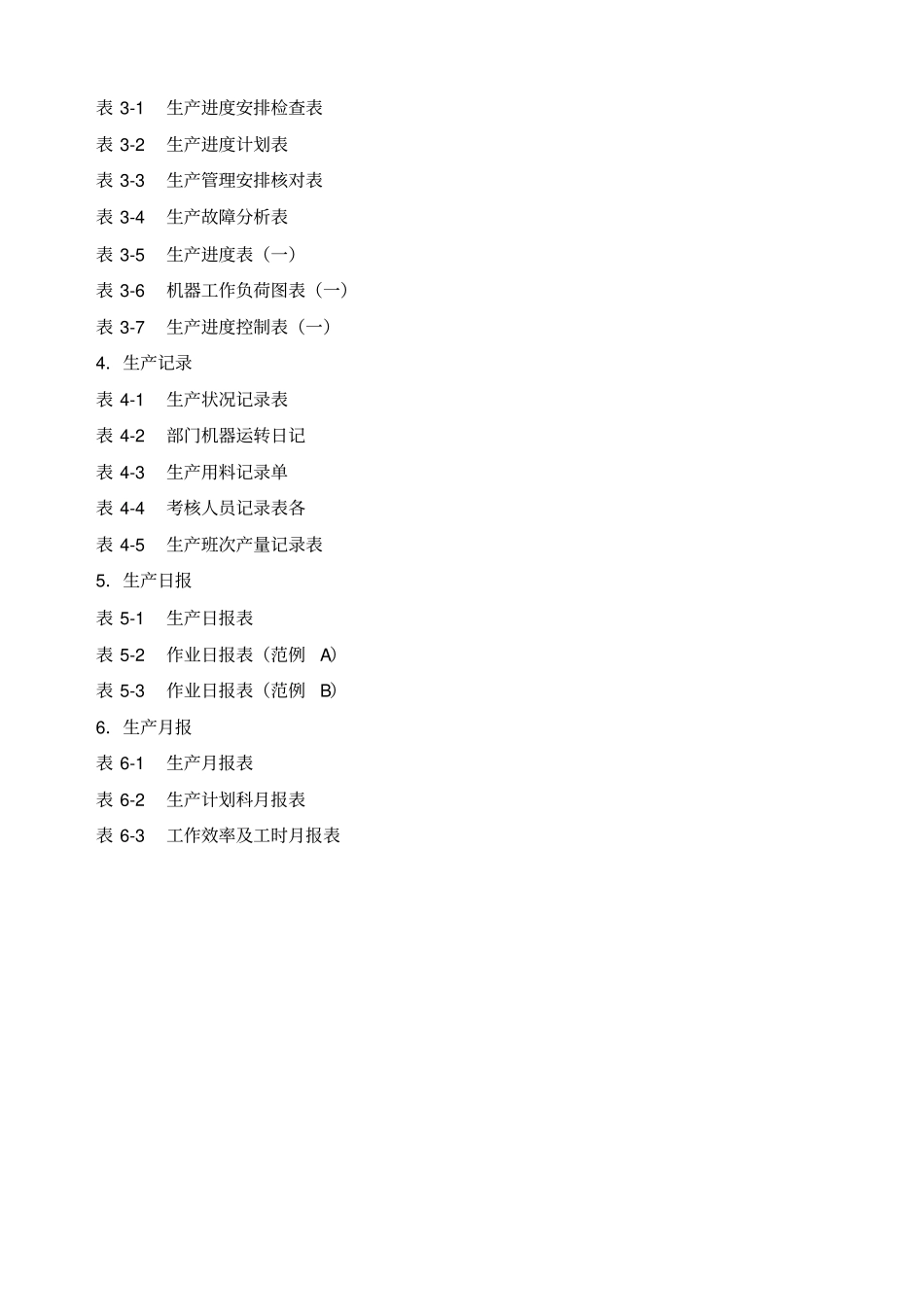 表 3-1　生产进度安排检查表

表 3-2　生产进度计划表

表 3-3　生产管理安排核对表

表 3-4　生产故障分析表

表 3-5　生产进度表（一）

表 3-6　机器工作负荷图表（一）

表 3-7　生产进度控制表（一）

4. 生产记录

表 4-1　生产状况记录表

表 4-2　部门机器运转日记

表 4-3　生产用料记录单

表 4-4　考核人员记录表各

表 4-5　生产班次产量记录表

5. 生产日报

表 5-1　生产日报表

表 5-2　作业日报表（范例 A）

表 5-3　作业日报表（范例 B）

6. 生产月报

表 6-1　生产月报表

表 6-2　生产计划科月报表

表 6-3　工作效率及工时月报表